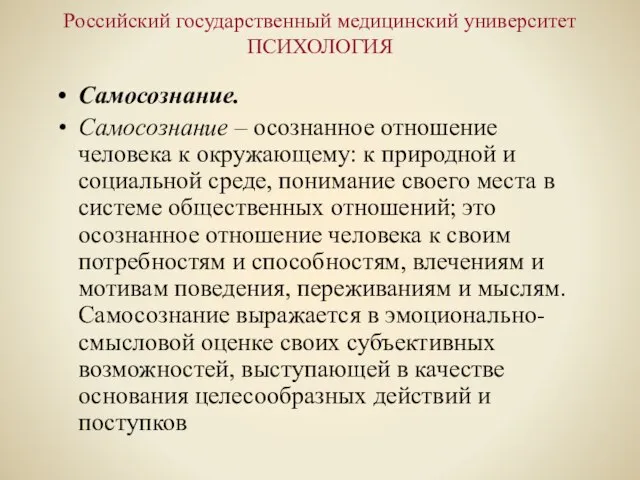 Российский государственный медицинский университет
ПСИХОЛОГИЯ

• Самосознание.

• Самосознание – осознанное отношение человека к окружающему: к природной и социальной среде, понимание своего места в системе общественных отношений; это осознанное отношение человека к своим потребностям и способностям, влечениям и мотивам поведения, переживаниям и мыслям. Самосознание выражается в эмоционально-смысловой оценке своих субъективных возможностей, выступающей в качестве основания целесообразных действий и поступков